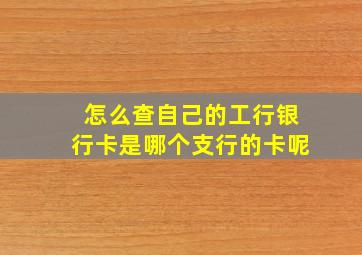 怎么查自己的工行银行卡是哪个支行的卡呢